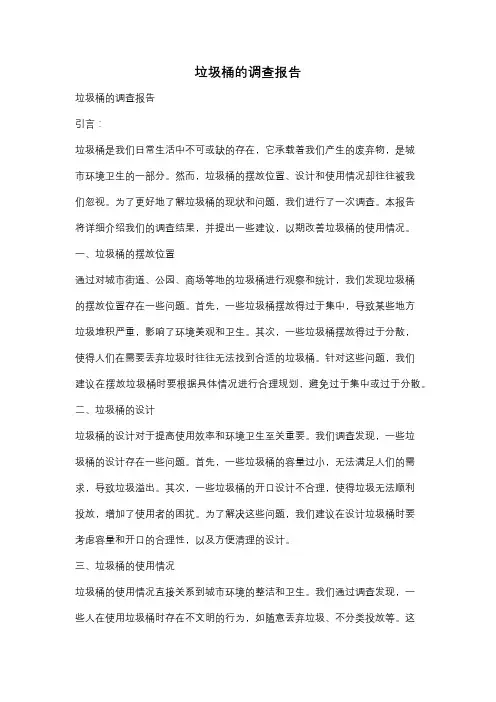 垃圾桶的调查报告

垃圾桶的调查报告

引言：

垃圾桶是我们日常生活中不可或缺的存在，它承载着我们产生的废弃物，是城市环境卫生的一部分。然而，垃圾桶的摆放位置、设计和使用情况却往往被我们忽视。为了更好地了解垃圾桶的现状和问题，我们进行了一次调查。本报告将详细介绍我们的调查结果，并提出一些建议，以期改善垃圾桶的使用情况。

一、垃圾桶的摆放位置

通过对城市街道、公园、商场等地的垃圾桶进行观察和统计，我们发现垃圾桶的摆放位置存在一些问题。首先，一些垃圾桶摆放得过于集中，导致某些地方垃圾堆积严重，影响了环境美观和卫生。其次，一些垃圾桶摆放得过于分散，使得人们在需要丢弃垃圾时往往无法找到合适的垃圾桶。针对这些问题，我们建议在摆放垃圾桶时要根据具体情况进行合理规划，避免过于集中或过于分散。

二、垃圾桶的设计

垃圾桶的设计对于提高使用效率和环境卫生至关重要。我们调查发现，一些垃圾桶的设计存在一些问题。首先，一些垃圾桶的容量过小，无法满足人们的需求，导致垃圾溢出。其次，一些垃圾桶的开口设计不合理，使得垃圾无法顺利投放，增加了使用者的困扰。为了解决这些问题，我们建议在设计垃圾桶时要考虑容量和开口的合理性，以及方便清理的设计。

三、垃圾桶的使用情况

垃圾桶的使用情况直接关系到城市环境的整洁和卫生。我们通过调查发现，一些人在使用垃圾桶时存在不文明的行为，如随意丢弃垃圾、不分类投放等。这